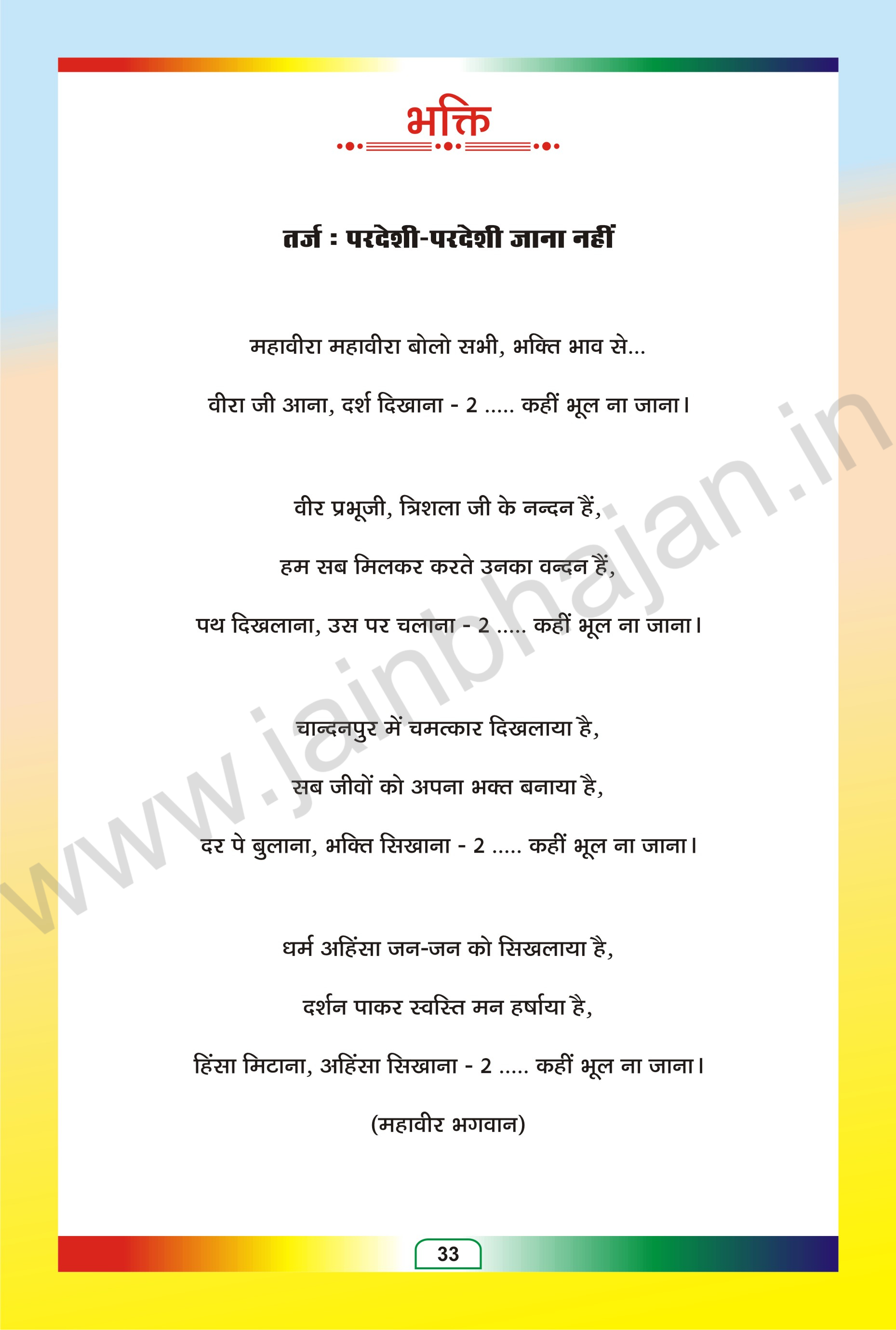 भक्ति

तर्ज : परदेशी-परदेशी जाना नहीं

महावीरा महावीरा बोलो सभी, भक्ति भाव से...

वीरा जी आना, दर्श दिखाना - 2 ..... कहीं भूल ना जाना।

वीर प्रभूजी, त्रिशला जी के नन्दन हैं,

हम सब मिलकर करते उनका वन्दन हैं,

पथ दिखलाना, उस पर चलाना - 2 ..... कहीं भूल ना जाना।

चान्दनपुर में चमत्कार दिखलाया है,

सब जीवों को अपना भक्त बनाया है,

दर पे बुलाना, भक्ति सिखाना - 2 ..... कहीं भूल ना जाना।

धर्म अहिंसा जन-जन को सिखलाया है,

दर्शन पाकर स्वस्ति मन हर्षाया है,

हिंसा मिटाना, अहिंसा सिखाना - 2 ..... कहीं भूल ना जाना।

(महावीर भगवान)

www.jainbhajan.in

33